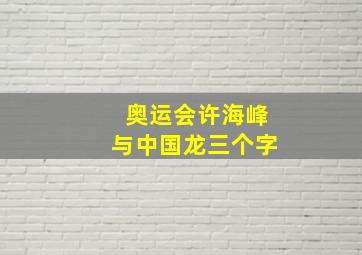 奥运会许海峰
与中国龙三个字